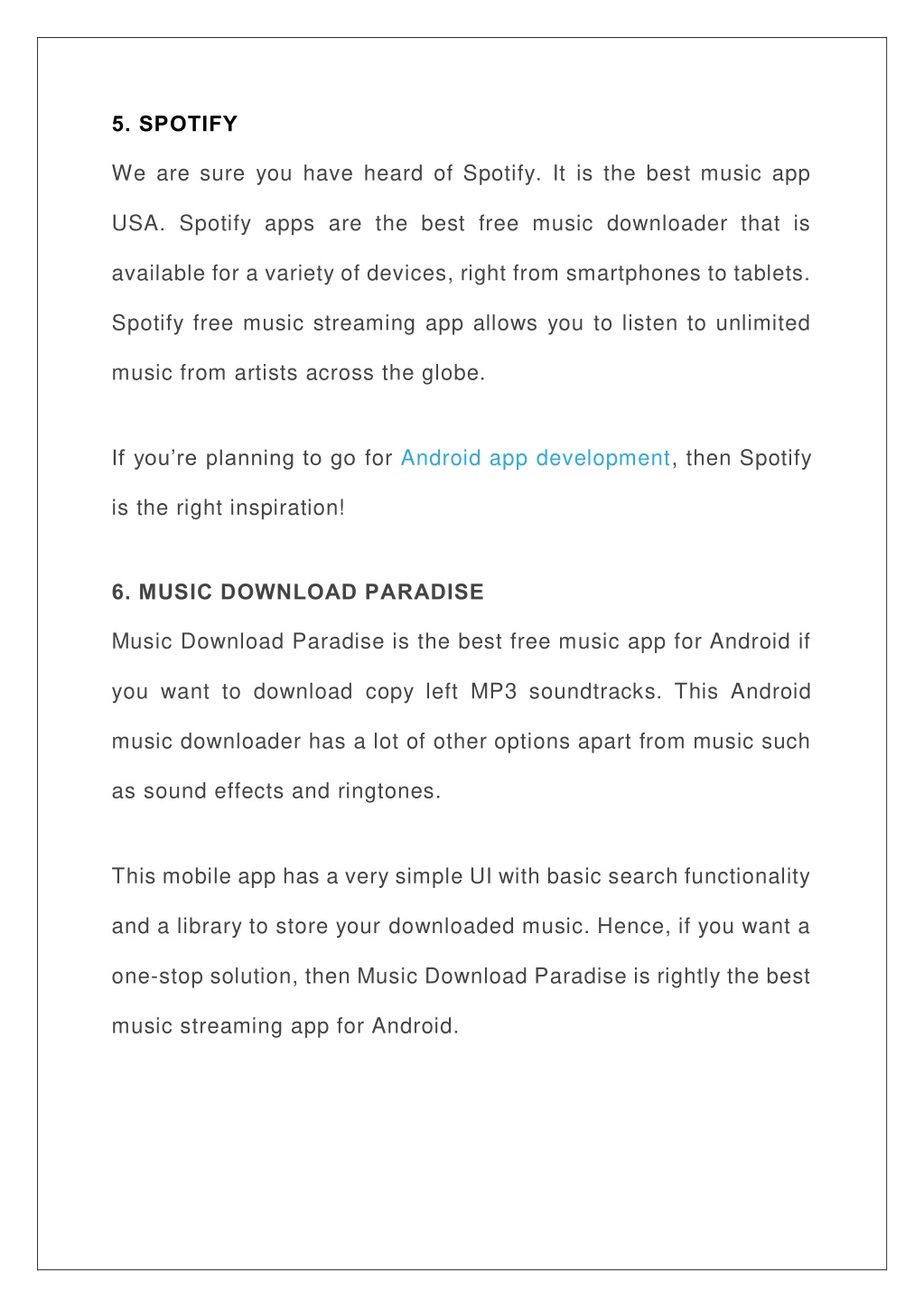 5. SPOTIFY

We are sure you have heard of Spotify. It is the best music app USA. Spotify apps are the best free music downloader that is available for a variety of devices, right from smartphones to tablets. Spotify free music streaming app allows you to listen to unlimited music from artists across the globe.

If you’re planning to go for Android app development, then Spotify is the right inspiration!

6. MUSIC DOWNLOAD PARADISE

Music Download Paradise is the best free music app for Android if you want to download copy left MP3 soundtracks. This Android music downloader has a lot of other options apart from music such as sound effects and ringtones.

This mobile app has a very simple UI with basic search functionality and a library to store your downloaded music. Hence, if you want a one-stop solution, then Music Download Paradise is rightly the best music streaming app for Android.